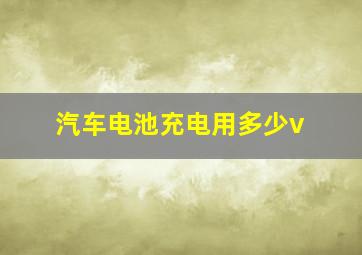 汽车电池充电用多少v